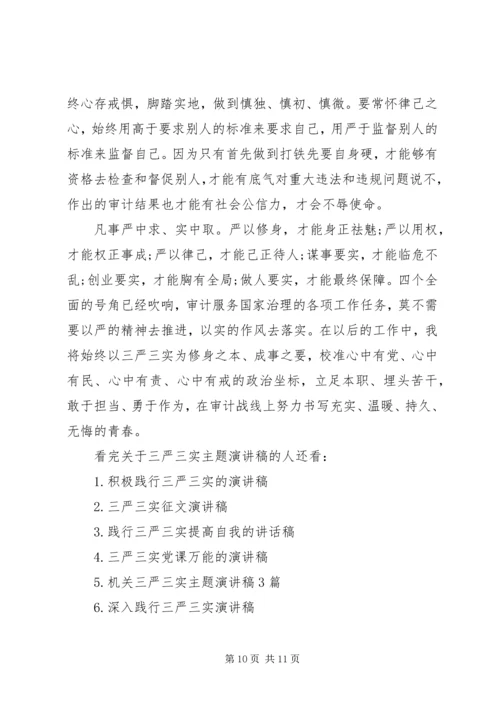 终心存戒惧，脚踏实地，做到慎独、慎初、慎微。要常怀律己之心，始终用高于要求别人的标准来要求自己，用严于监督别人的标准来监督自己。因为只有首先做到打铁先要自身硬，才能够有资格去检查和督促别人，才能有底气对重大违法和违规问题说不，作出的审计结果也才能有社会公信力，才会不辱使命。

凡事严中求、实中取。严以修身，才能身正祛魅;严以用权，才能权正事成;严以律己，才能己正待人;谋事要实，才能临危不乱;创业要实，才能胸有全局;做人要实，才能最终保障。四个全面的号角已经吹响，审计服务国家治理的各项工作任务，莫不需要以严的精神去推进，以实的作风去落实。在以后的工作中，我将始终以三严三实为修身之本、成事之要，校准心中有党、心中有民、心中有责、心中有戒的政治坐标，立足本职、埋头苦干，敢于担当、勇于作为，在审计战线上努力书写充实、温暖、持久、无悔的青春。

看完关于三严三实主题演讲稿的人还看：

1. 积极践行三严三实的演讲稿

2. 三严三实征文演讲稿

3. 践行三严三实提高自我的讲话稿

4. 三严三实党课万能的演讲稿

5. 机关三严三实主题演讲稿 3 篇

6. 深入践行三严三实演讲稿

第 10 页 共 11 页